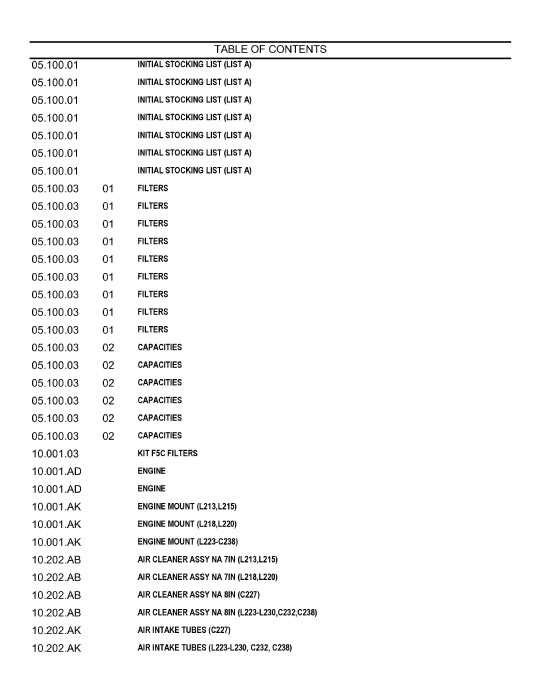 TABLE OF CONTENTS

| | | |
|---|---|---|
| 05.100.01 | | INITIAL STOCKING LIST (LIST A) |
| 05.100.01 | | INITIAL STOCKING LIST (LIST A) |
| 05.100.01 | | INITIAL STOCKING LIST (LIST A) |
| 05.100.01 | | INITIAL STOCKING LIST (LIST A) |
| 05.100.01 | | INITIAL STOCKING LIST (LIST A) |
| 05.100.01 | | INITIAL STOCKING LIST (LIST A) |
| 05.100.01 | | INITIAL STOCKING LIST (LIST A) |
| 05.100.03 | 01 | FILTERS |
| 05.100.03 | 01 | FILTERS |
| 05.100.03 | 01 | FILTERS |
| 05.100.03 | 01 | FILTERS |
| 05.100.03 | 01 | FILTERS |
| 05.100.03 | 01 | FILTERS |
| 05.100.03 | 01 | FILTERS |
| 05.100.03 | 01 | FILTERS |
| 05.100.03 | 01 | FILTERS |
| 05.100.03 | 02 | CAPACITIES |
| 05.100.03 | 02 | CAPACITIES |
| 05.100.03 | 02 | CAPACITIES |
| 05.100.03 | 02 | CAPACITIES |
| 05.100.03 | 02 | CAPACITIES |
| 05.100.03 | 02 | CAPACITIES |
| 10.001.03 | | KIT F5C FILTERS |
| 10.001.AD | | ENGINE |
| 10.001.AD | | ENGINE |
| 10.001.AK | | ENGINE MOUNT (L213,L215) |
| 10.001.AK | | ENGINE MOUNT (L218,L220) |
| 10.001.AK | | ENGINE MOUNT (L223-C238) |
| 10.202.AB | | AIR CLEANER ASSY NA 7IN (L213,L215) |
| 10.202.AB | | AIR CLEANER ASSY NA 7IN (L218,L220) |
| 10.202.AB | | AIR CLEANER ASSY NA 8IN (C227) |
| 10.202.AB | | AIR CLEANER ASSY NA 8IN (L223-L230,C232,C238) |
| 10.202.AK | | AIR INTAKE TUBES (C227) |
| 10.202.AK | | AIR INTAKE TUBES (L223-L230, C232, C238) |